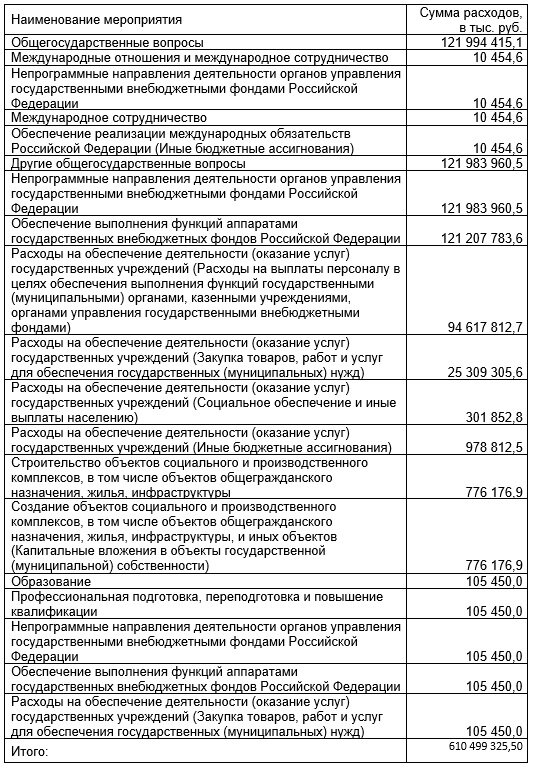 | Наименование мероприятия | Сумма расходов, в тыс. руб. |
|---|---|
| Общегосударственные вопросы | 121 994 415,1 |
| Международные отношения и международное сотрудничество | 10 454,6 |
| Непрограммные направления деятельности органов управления государственными внебюджетными фондами Российской Федерации | 10 454,6 |
| Международное сотрудничество | 10 454,6 |
| Обеспечение реализации международных обязательств Российской Федерации (Иные бюджетные ассигнования) | 10 454,6 |
| Другие общегосударственные вопросы | 121 983 960,5 |
| Непрограммные направления деятельности органов управления государственными внебюджетными фондами Российской Федерации | 121 983 960,5 |
| Обеспечение выполнения функций аппаратами государственных внебюджетных фондов Российской Федерации | 121 207 783,6 |
| Расходы на обеспечение деятельности (оказание услуг) государственных учреждений (Расходы на выплаты персоналу в целях обеспечения выполнения функций государственными (муниципальными) органами, казенными учреждениями, органами управления государственными внебюджетными фондами) | 94 617 812,7 |
| Расходы на обеспечение деятельности (оказание услуг) государственных учреждений (Закупка товаров, работ и услуг для обеспечения государственных (муниципальных) нужд) | 25 309 305,6 |
| Расходы на обеспечение деятельности (оказание услуг) государственных учреждений (Социальное обеспечение и иные выплаты населению) | 301 852,8 |
| Расходы на обеспечение деятельности (оказание услуг) государственных учреждений (Иные бюджетные ассигнования) | 978 812,5 |
| Строительство объектов социального и производственного комплексов, в том числе объектов общегражданского назначения, жилья, инфраструктуры | 776 176,9 |
| Создание объектов социального и производственного комплексов, в том числе объектов общегражданского назначения, жилья, инфраструктуры, и иных объектов (Капитальные вложения в объекты государственной (муниципальной) собственности) | 776 176,9 |
| Образование | 105 450,0 |
| Профессиональная подготовка, переподготовка и повышение квалификации | 105 450,0 |
| Непрограммные направления деятельности органов управления государственными внебюджетными фондами Российской Федерации | 105 450,0 |
| Обеспечение выполнения функций аппаратами государственных внебюджетных фондов Российской Федерации | 105 450,0 |
| Расходы на обеспечение деятельности (оказание услуг) государственных учреждений (Закупка товаров, работ и услуг для обеспечения государственных (муниципальных) нужд) | 105 450,0 |
| Итого: | 610 499 325,50 |